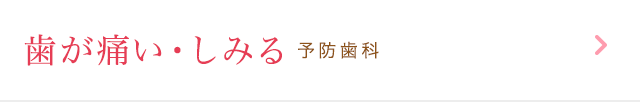 歯が痛い・しみる 予防歯科